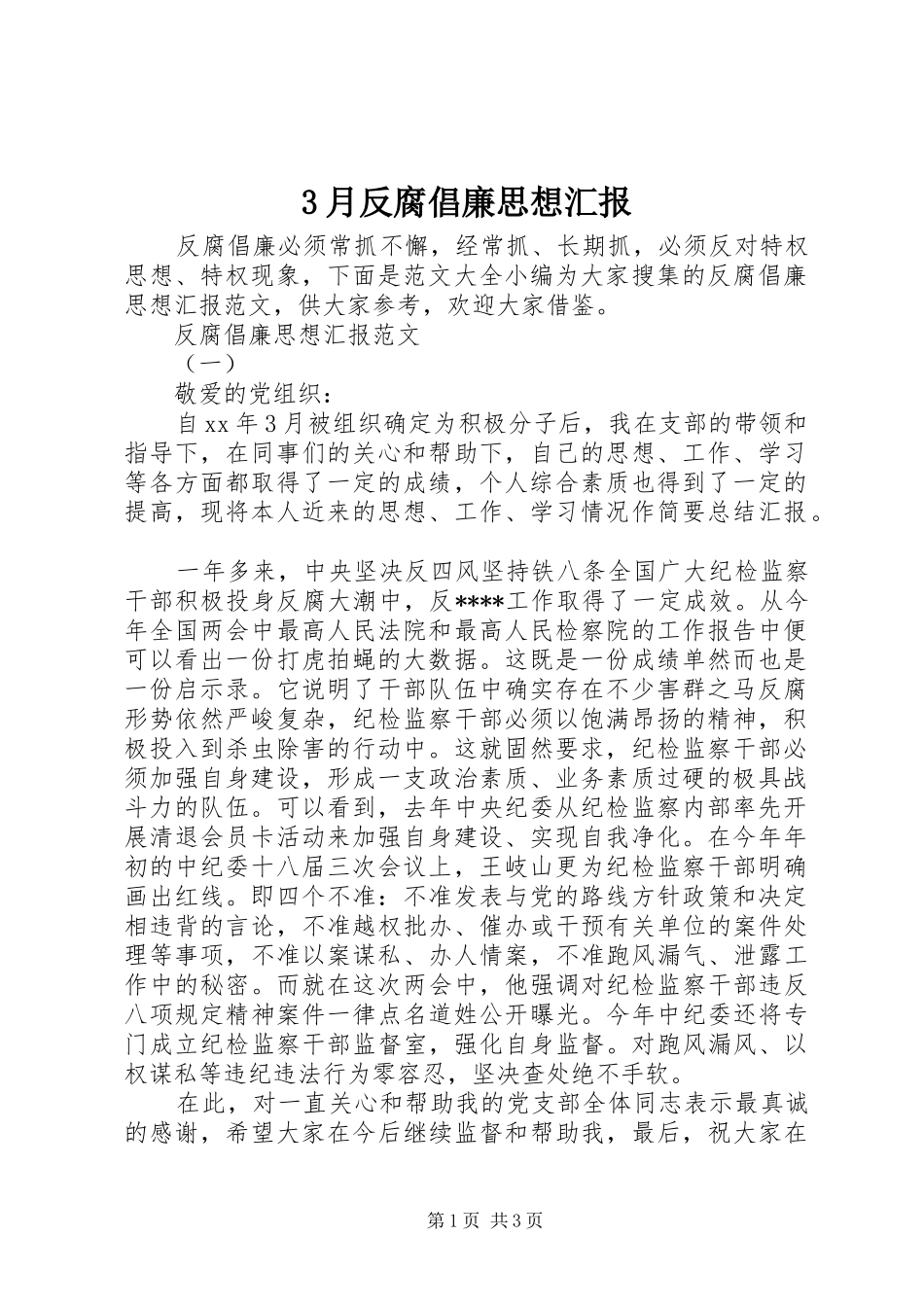 3月反腐倡廉思想汇报

反腐倡廉必须常抓不懈，经常抓、长期抓，必须反对特权思想、特权现象，下面是范文大全小编为大家搜集的反腐倡廉思想汇报范文，供大家参考，欢迎大家借鉴。

反腐倡廉思想汇报范文

（一）

敬爱的党组织：

自xx年3月被组织确定为积极分子后，我在支部的带领和指导下，在同事们的关心和帮助下，自己的思想、工作、学习等各方面都取得了一定的成绩，个人综合素质也得到了一定的提高，现将本人近来的思想、工作、学习情况作简要总结汇报。

一年多来，中央坚决反四风坚持铁八条全国广大纪检监察干部积极投身反腐大潮中，反****工作取得了一定成效。从今年全国两会中最高人民法院和最高人民检察院的工作报告中便可以看出一份打虎拍蝇的大数据。这既是一份成绩单然而也是一份启示录。它说明了干部队伍中确实存在不少害群之马反腐形势依然严峻复杂，纪检监察干部必须以饱满昂扬的精神，积极投入到杀虫除害的行动中。这就固然要求，纪检监察干部必须加强自身建设，形成一支政治素质、业务素质过硬的极具战斗力的队伍。可以看到，去年中央纪委从纪检监察内部率先开展清退会员卡活动来加强自身建设、实现自我净化。在今年年初的中纪委十八届三次会议上，王岐山更为纪检监察干部明确画出红线。即四个不准：不准发表与党的路线方针政策和决定相违背的言论，不准越权批办、催办或干预有关单位的案件处理等事项，不准以案谋私、办人情案，不准跑风漏气、泄露工作中的秘密。而就在这次两会中，他强调对纪检监察干部违反八项规定精神案件一律点名道姓公开曝光。今年中纪委还将专门成立纪检监察干部监督室，强化自身监督。对跑风漏风、以权谋私等违纪违法行为零容忍，坚决查处绝不手软。

在此，对一直关心和帮助我的党支部全体同志表示最真诚的感谢，希望大家在今后继续监督和帮助我，最后，祝大家在

第1页 共3页